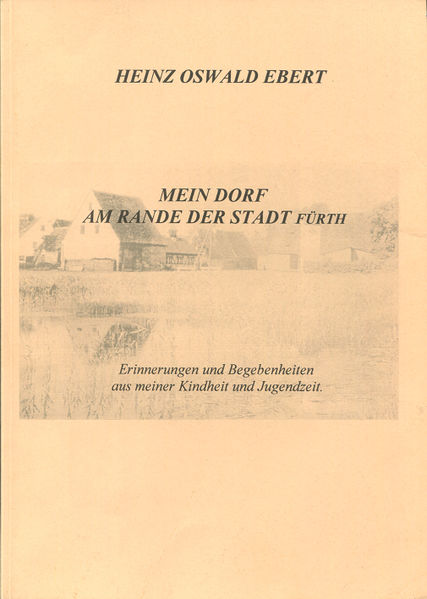 HEINZ OSWALD EBERT

MEIN DORF
AM RANDE DER STADT FÜRTH

Erinnerungen und Begebenheiten
aus meiner Kindheit und Jugendzeit.